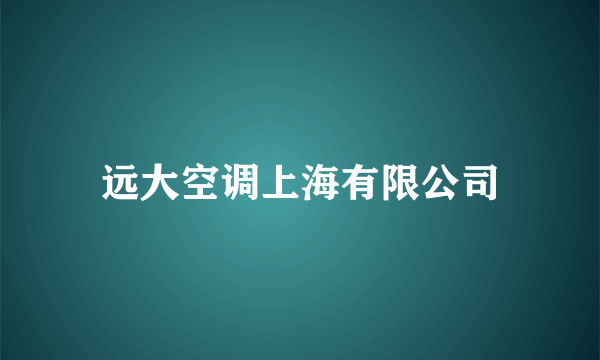 远大空调上海有限公司